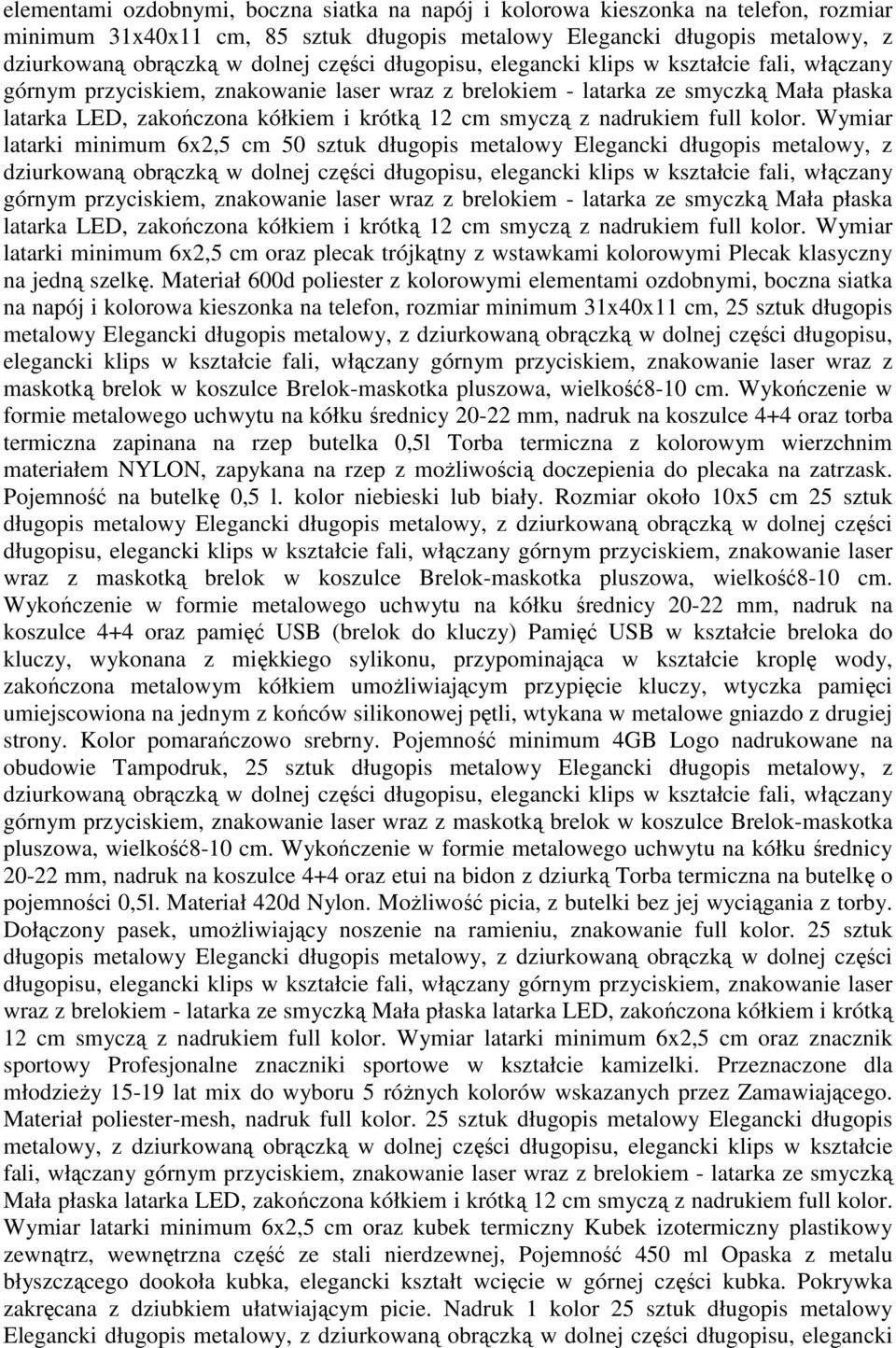 elementami ozdobnymi, boczna siatka na napój i kolorowa kieszonka na telefon, rozmiar minimum 31x40x11 cm, 85 sztuk długopis metalowy Elegancki długopis metalowy, z dziurkowaną obrączką w dolnej części długopisu, elegancki klips w kształcie fali, włączany górnym przyciskiem, znakowanie laser wraz z brelokiem - latarka ze smyczką Mała płaska latarka LED, zakończona kółkiem i krótką 12 cm smyczą z nadrukiem full kolor. Wymiar latarki minimum 6x2,5 cm 50 sztuk długopis metalowy Elegancki długopis metalowy, z dziurkowaną obrączką w dolnej części długopisu, elegancki klips w kształcie fali, włączany górnym przyciskiem, znakowanie laser wraz z brelokiem - latarka ze smyczką Mała płaska latarka LED, zakończona kółkiem i krótką 12 cm smyczą z nadrukiem full kolor. Wymiar latarki minimum 6x2,5 cm oraz plecak trójkątny z wstawkami kolorowymi Plecak klasyczny na jedną szelkę. Materiał 600d poliester z kolorowymi elementami ozdobnymi, boczna siatka na napój i kolorowa kieszonka na telefon, rozmiar minimum 31x40x11 cm, 25 sztuk długopis metalowy Elegancki długopis metalowy, z dziurkowaną obrączką w dolnej części długopisu, elegancki klips w kształcie fali, włączany górnym przyciskiem, znakowanie laser wraz z maskotką brelok w koszulce Brelok-maskotka pluszowa, wielkość8-10 cm. Wykończenie w formie metalowego uchwytu na kółku średnicy 20-22 mm, nadruk na koszulce 4+4 oraz torba termiczna zapinana na rzep butelka 0,5l Torba termiczna z kolorowym wierzchnim materiałem NYLON, zapykana na rzep z możliwością doczepienia do plecaka na zatrzask. Pojemność na butelkę 0,5 l. kolor niebieski lub biały. Rozmiar około 10x5 cm 25 sztuk długopis metalowy Elegancki długopis metalowy, z dziurkowaną obrączką w dolnej części długopisu, elegancki klips w kształcie fali, włączany górnym przyciskiem, znakowanie laser wraz z maskotką brelok w koszulce Brelok-maskotka pluszowa, wielkość8-10 cm. Wykończenie w formie metalowego uchwytu na kółku średnicy 20-22 mm, nadruk na koszulce 4+4 oraz pamięć USB (brelok do kluczy) Pamięć USB w kształcie breloka do kluczy, wykonana z miękkiego sylikonu, przypominająca w kształcie kroplę wody, zakończona metalowym kółkiem umożliwiającym przypięcie kluczy, wtyczka pamięci umiejscowiona na jednym z końców silikonowej pętli, wtykana w metalowe gniazdo z drugiej strony. Kolor pomarańczowo srebrny. Pojemność minimum 4GB Logo nadrukowane na obudowie Tampodruk, 25 sztuk długopis metalowy Elegancki długopis metalowy, z dziurkowaną obrączką w dolnej części długopisu, elegancki klips w kształcie fali, włączany górnym przyciskiem, znakowanie laser wraz z maskotką brelok w koszulce Brelok-maskotka pluszowa, wielkość8-10 cm. Wykończenie w formie metalowego uchwytu na kółku średnicy 20-22 mm, nadruk na koszulce 4+4 oraz etui na bidon z dziurką Torba termiczna na butelkę o pojemności 0,5l. Materiał 420d Nylon. Możliwość picia, z butelki bez jej wyciągania z torby. Dołączony pasek, umożliwiający noszenie na ramieniu, znakowanie full kolor. 25 sztuk długopis metalowy Elegancki długopis metalowy, z dziurkowaną obrączką w dolnej części długopisu, elegancki klips w kształcie fali, włączany górnym przyciskiem, znakowanie laser wraz z brelokiem - latarka ze smyczką Mała płaska latarka LED, zakończona kółkiem i krótką 12 cm smyczą z nadrukiem full kolor. Wymiar latarki minimum 6x2,5 cm oraz znacznik sportowy Profesjonalne znaczniki sportowe w kształcie kamizelki. Przeznaczone dla młodzieży 15-19 lat mix do wyboru 5 różnych kolorów wskazanych przez Zamawiającego. Materiał poliester-mesh, nadruk full kolor. 25 sztuk długopis metalowy Elegancki długopis metalowy, z dziurkowaną obrączką w dolnej części długopisu, elegancki klips w kształcie fali, włączany górnym przyciskiem, znakowanie laser wraz z brelokiem - latarka ze smyczką Mała płaska latarka LED, zakończona kółkiem i krótką 12 cm smyczą z nadrukiem full kolor. Wymiar latarki minimum 6x2,5 cm oraz kubek termiczny Kubek izotermiczny plastikowy zewnątrz, wewnętrzna część ze stali nierdzewnej, Pojemność 450 ml Opaska z metalu błyszczącego dookoła kubka, elegancki kształt wcięcie w górnej części kubka. Pokrywka zakręcana z dziubkiem ułatwiającym picie. Nadruk 1 kolor 25 sztuk długopis metalowy Elegancki długopis metalowy, z dziurkowaną obrączką w dolnej części długopisu, elegancki